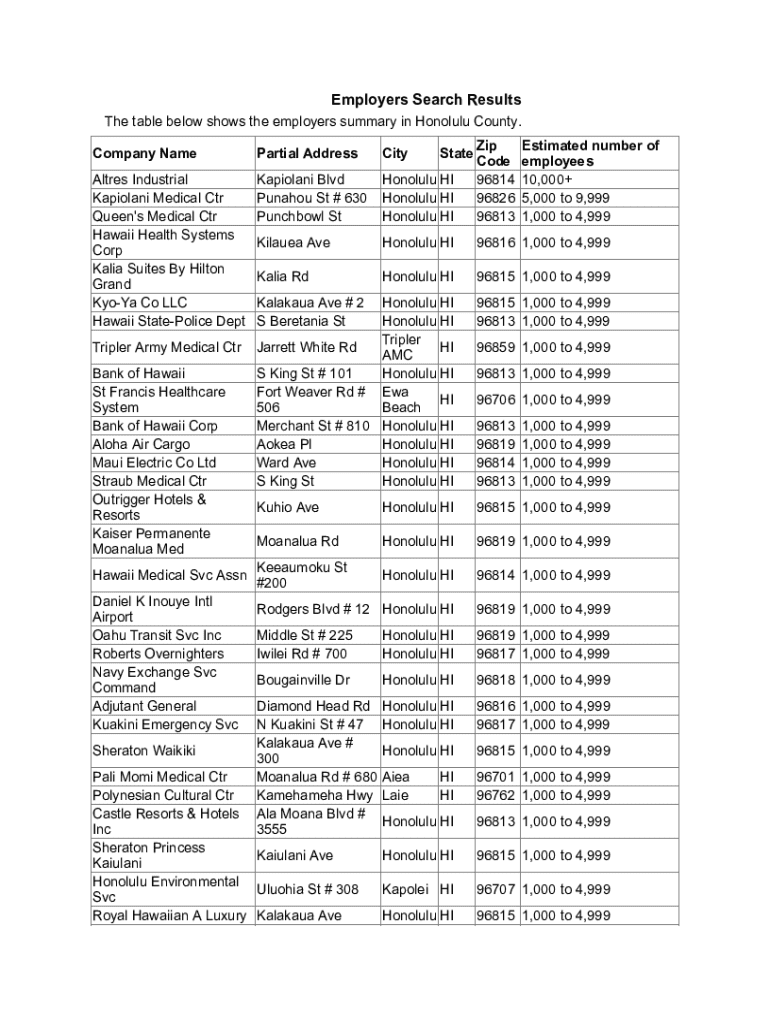 Employers Search Results

The table below shows the employers summary in Honolulu County.

| Company Name | Partial Address | City | State | Zip Code | Estimated number of employees |
|---|---|---|---|---|---|
| Altres Industrial | Kapiolani Blvd | Honolulu | HI | 96814 | 10,000+ |
| Kapiolani Medical Ctr | Punahou St # 630 | Honolulu | HI | 96826 | 5,000 to 9,999 |
| Queen's Medical Ctr | Punchbowl St | Honolulu | HI | 96813 | 1,000 to 4,999 |
| Hawaii Health Systems Corp | Kilauea Ave | Honolulu | HI | 96816 | 1,000 to 4,999 |
| Kalia Suites By Hilton Grand | Kalia Rd | Honolulu | HI | 96815 | 1,000 to 4,999 |
| Kyo-Ya Co LLC | Kalakaua Ave # 2 | Honolulu | HI | 96815 | 1,000 to 4,999 |
| Hawaii State-Police Dept | S Beretania St | Honolulu | HI | 96813 | 1,000 to 4,999 |
| Tripler Army Medical Ctr | Jarrett White Rd | Tripler AMC | HI | 96859 | 1,000 to 4,999 |
| Bank of Hawaii | S King St # 101 | Honolulu | HI | 96813 | 1,000 to 4,999 |
| St Francis Healthcare System | Fort Weaver Rd # 506 | Ewa Beach | HI | 96706 | 1,000 to 4,999 |
| Bank of Hawaii Corp | Merchant St # 810 | Honolulu | HI | 96813 | 1,000 to 4,999 |
| Aloha Air Cargo | Aokea Pl | Honolulu | HI | 96819 | 1,000 to 4,999 |
| Maui Electric Co Ltd | Ward Ave | Honolulu | HI | 96814 | 1,000 to 4,999 |
| Straub Medical Ctr | S King St | Honolulu | HI | 96813 | 1,000 to 4,999 |
| Outrigger Hotels & Resorts | Kuhio Ave | Honolulu | HI | 96815 | 1,000 to 4,999 |
| Kaiser Permanente Moanalua Med | Moanalua Rd | Honolulu | HI | 96819 | 1,000 to 4,999 |
| Hawaii Medical Svc Assn | Keeaumoku St #200 | Honolulu | HI | 96814 | 1,000 to 4,999 |
| Daniel K Inouye Intl Airport | Rodgers Blvd # 12 | Honolulu | HI | 96819 | 1,000 to 4,999 |
| Oahu Transit Svc Inc | Middle St # 225 | Honolulu | HI | 96819 | 1,000 to 4,999 |
| Roberts Overnighters | Iwilei Rd # 700 | Honolulu | HI | 96817 | 1,000 to 4,999 |
| Navy Exchange Svc Command | Bougainville Dr | Honolulu | HI | 96818 | 1,000 to 4,999 |
| Adjutant General | Diamond Head Rd | Honolulu | HI | 96816 | 1,000 to 4,999 |
| Kuakini Emergency Svc | N Kuakini St # 47 | Honolulu | HI | 96817 | 1,000 to 4,999 |
| Sheraton Waikiki | Kalakaua Ave # 300 | Honolulu | HI | 96815 | 1,000 to 4,999 |
| Pali Momi Medical Ctr | Moanalua Rd # 680 | Aiea | HI | 96701 | 1,000 to 4,999 |
| Polynesian Cultural Ctr | Kamehameha Hwy | Laie | HI | 96762 | 1,000 to 4,999 |
| Castle Resorts & Hotels Inc | Ala Moana Blvd # 3555 | Honolulu | HI | 96813 | 1,000 to 4,999 |
| Sheraton Princess Kaiulani | Kaiulani Ave | Honolulu | HI | 96815 | 1,000 to 4,999 |
| Honolulu Environmental Svc | Uluohia St # 308 | Kapolei | HI | 96707 | 1,000 to 4,999 |
| Royal Hawaiian A Luxury | Kalakaua Ave | Honolulu | HI | 96815 | 1,000 to 4,999 |